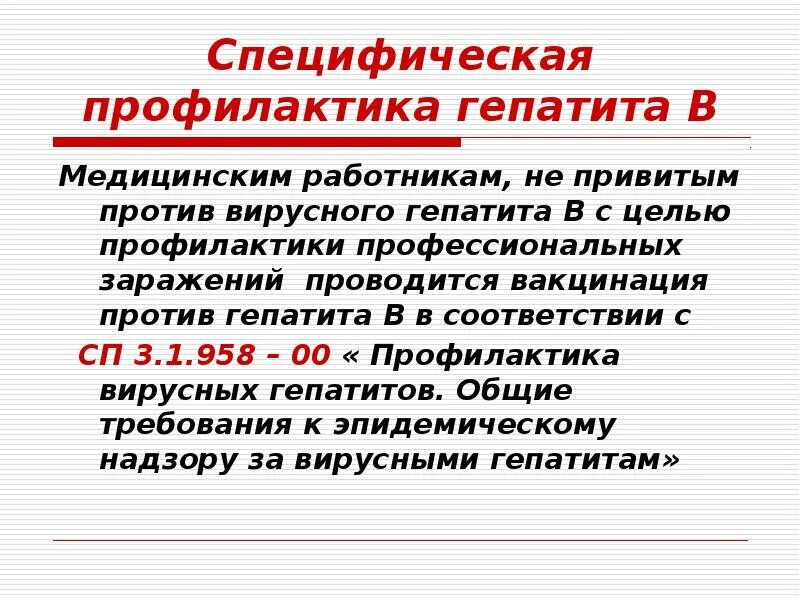 Специфическая профилактика гепатита В

Медицинским работникам, не привитым против вирусного гепатита В с целью профилактики профессиональных заражений проводится вакцинация против гепатита В в соответствии с

СП 3.1.958 – 00 « Профилактика вирусных гепатитов. Общие требования к эпидемическому надзору за вирусными гепатитам»